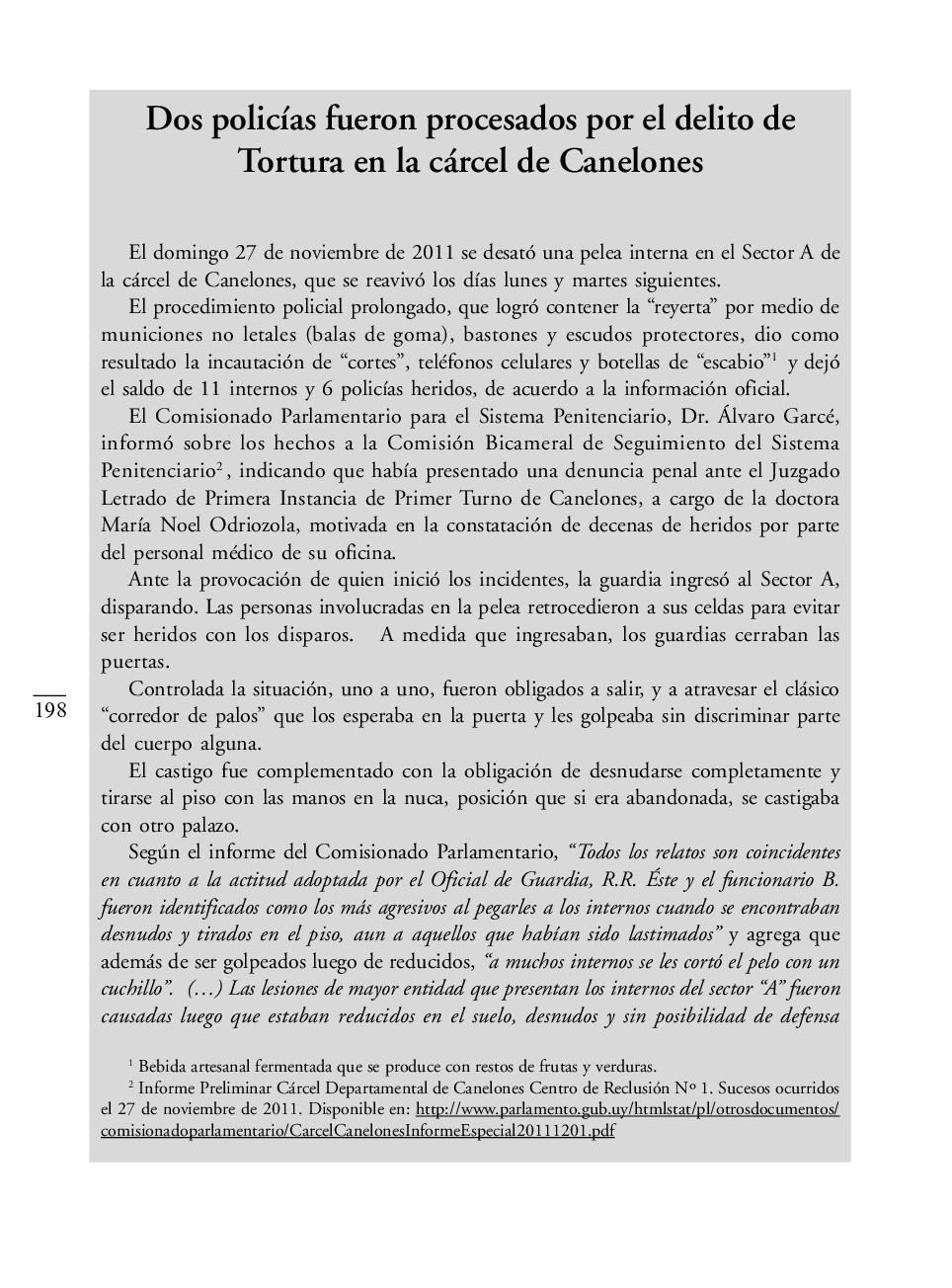 Dos policías fueron procesados por el delito de Tortura en la cárcel de Canelones

El domingo 27 de noviembre de 2011 se desató una pelea interna en el Sector A de la cárcel de Canelones, que se reavivó los días lunes y martes siguientes.

El procedimiento policial prolongado, que logró contener la “reyerta” por medio de municiones no letales (balas de goma), bastones y escudos protectores, dio como resultado la incautación de “cortes”, teléfonos celulares y botellas de “escabio”$^1$ y dejó el saldo de 11 internos y 6 policías heridos, de acuerdo a la información oficial.

El Comisionado Parlamentario para el Sistema Penitenciario, Dr. Álvaro Garcé, informó sobre los hechos a la Comisión Bicameral de Seguimiento del Sistema Penitenciario$^2$, indicando que había presentado una denuncia penal ante el Juzgado Letrado de Primera Instancia de Primer Turno de Canelones, a cargo de la doctora María Noel Odriozola, motivada en la constatación de decenas de heridos por parte del personal médico de su oficina.

Ante la provocación de quien inició los incidentes, la guardia ingresó al Sector A, disparando. Las personas involucradas en la pelea retrocedieron a sus celdas para evitar ser heridos con los disparos. A medida que ingresaban, los guardias cerraban las puertas.

198

Controlada la situación, uno a uno, fueron obligados a salir, y a atravesar el clásico “corredor de palos” que los esperaba en la puerta y les golpeaba sin discriminar parte del cuerpo alguna.

El castigo fue complementado con la obligación de desnudarse completamente y tirarse al piso con las manos en la nuca, posición que si era abandonada, se castigaba con otro palazo.

Según el informe del Comisionado Parlamentario, “Todos los relatos son coincidentes en cuanto a la actitud adoptada por el Oficial de Guardia, R.R. Éste y el funcionario B. fueron identificados como los más agresivos al pegarles a los internos cuando se encontraban desnudos y tirados en el piso, aun a aquellos que habían sido lastimados” y agrega que además de ser golpeados luego de reducidos, “a muchos internos se les cortó el pelo con un cuchillo”. (…) Las lesiones de mayor entidad que presentan los internos del sector “A” fueron causadas luego que estaban reducidos en el suelo, desnudos y sin posibilidad de defensa

$^1$ Bebida artesanal fermentada que se produce con restos de frutas y verduras.
$^2$ Informe Preliminar Cárcel Departamental de Canelones Centro de Reclusión Nº 1. Sucesos ocurridos el 27 de noviembre de 2011. Disponible en: http://www.parlamento.gub.uy/htmlstat/pl/otrosdocumentos/comisionadoparlamentario/CarcelCanelonesInformeEspecial20111201.pdf